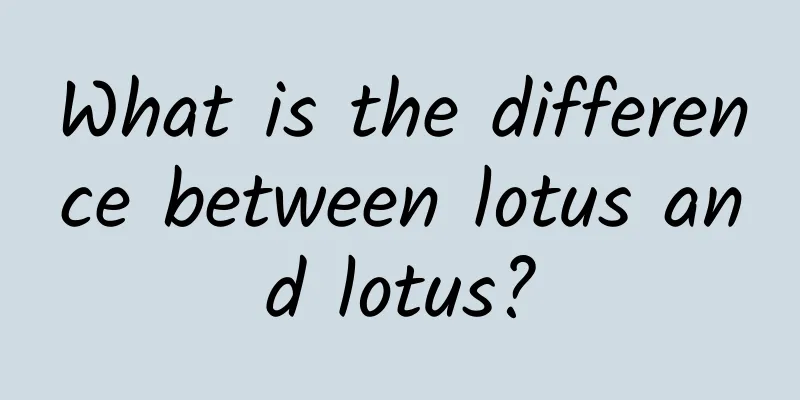 What is the difference between lotus and lotus?